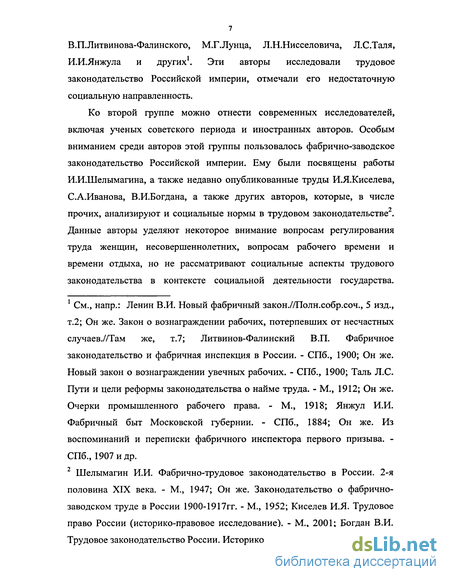 7

В.П.Литвинова-Фалинского, М.Г.Лунца, Л.Н.Нисселовича, Л.С.Таля, И.И.Янжула и других$^1$. Эти авторы исследовали трудовое законодательство Российской империи, отмечали его недостаточную социальную направленность.

Ко второй группе можно отнести современных исследователей, включая ученых советского периода и иностранных авторов. Особым вниманием среди авторов этой группы пользовалось фабрично-заводское законодательство Российской империи. Ему были посвящены работы И.И.Шелымагина, а также недавно опубликованные труды И.Я.Киселева, С.А.Иванова, В.И.Богдана, а также других авторов, которые, в числе прочих, анализируют и социальные нормы в трудовом законодательстве$^2$. Данные авторы уделяют некоторое внимание вопросам регулирования труда женщин, несовершеннолетних, вопросам рабочего времени и времени отдыха, но не рассматривают социальные аспекты трудового законодательства в контексте социальной деятельности государства.

$^1$ См., напр.: Ленин В.И. Новый фабричный закон.//Полн.собр.соч., 5 изд., т.2; Он же. Закон о вознаграждении рабочих, потерпевших от несчастных случаев.//Там же, т.7; Литвинов-Фалинский В.П. Фабричное законодательство и фабричная инспекция в России. - СПб., 1900; Он же. Новый закон о вознаграждении увечных рабочих. - СПб., 1900; Таль Л.С. Пути и цели реформы законодательства о найме труда. - М., 1912; Он же. Очерки промышленного рабочего права. - М., 1918; Янжул И.И. Фабричный быт Московской губернии. - СПб., 1884; Он же. Из воспоминаний и переписки фабричного инспектора первого призыва. - СПб., 1907 и др.

$^2$ Шелымагин И.И. Фабрично-трудовое законодательство в России. 2-я половина XIX века. - М., 1947; Он же. Законодательство о фабрично-заводском труде в России 1900-1917гг. - М., 1952; Киселев И.Я. Трудовое право России (историко-правовое исследование). - М., 2001; Богдан В.И. Трудовое законодательство России. Историко

dsLib.net
библиотека диссертаций